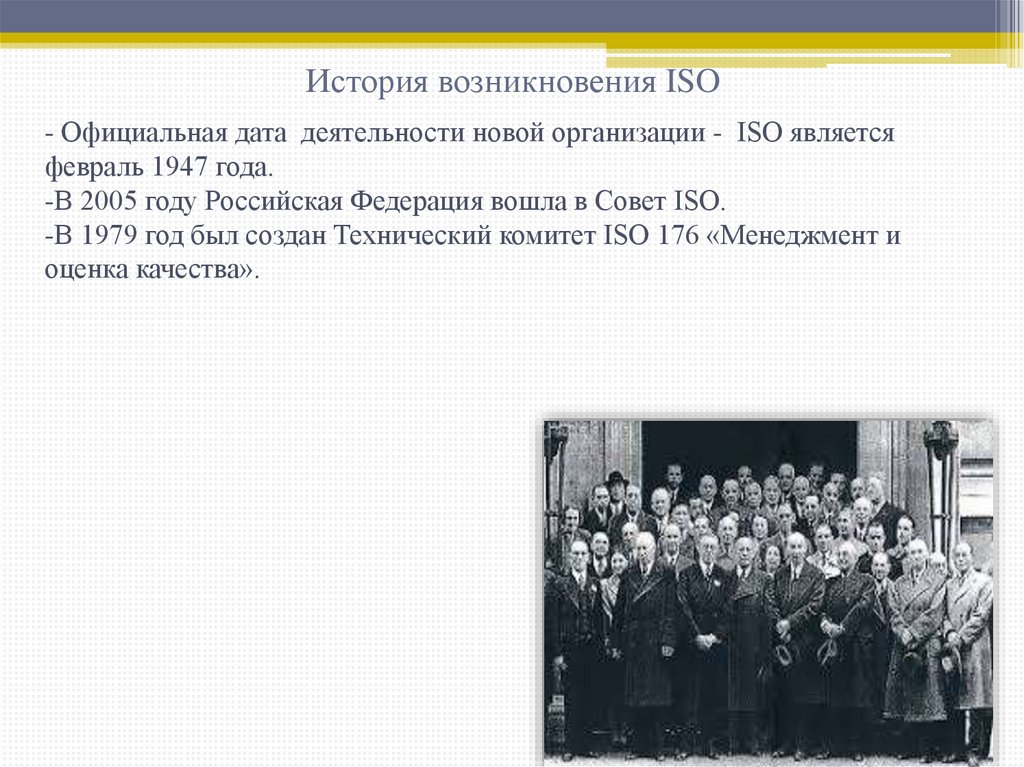 История возникновения ISO

- Официальная дата деятельности новой организации - ISO является февраль 1947 года.
-В 2005 году Российская Федерация вошла в Совет ISO.
-В 1979 год был создан Технический комитет ISO 176 «Менеджмент и оценка качества».